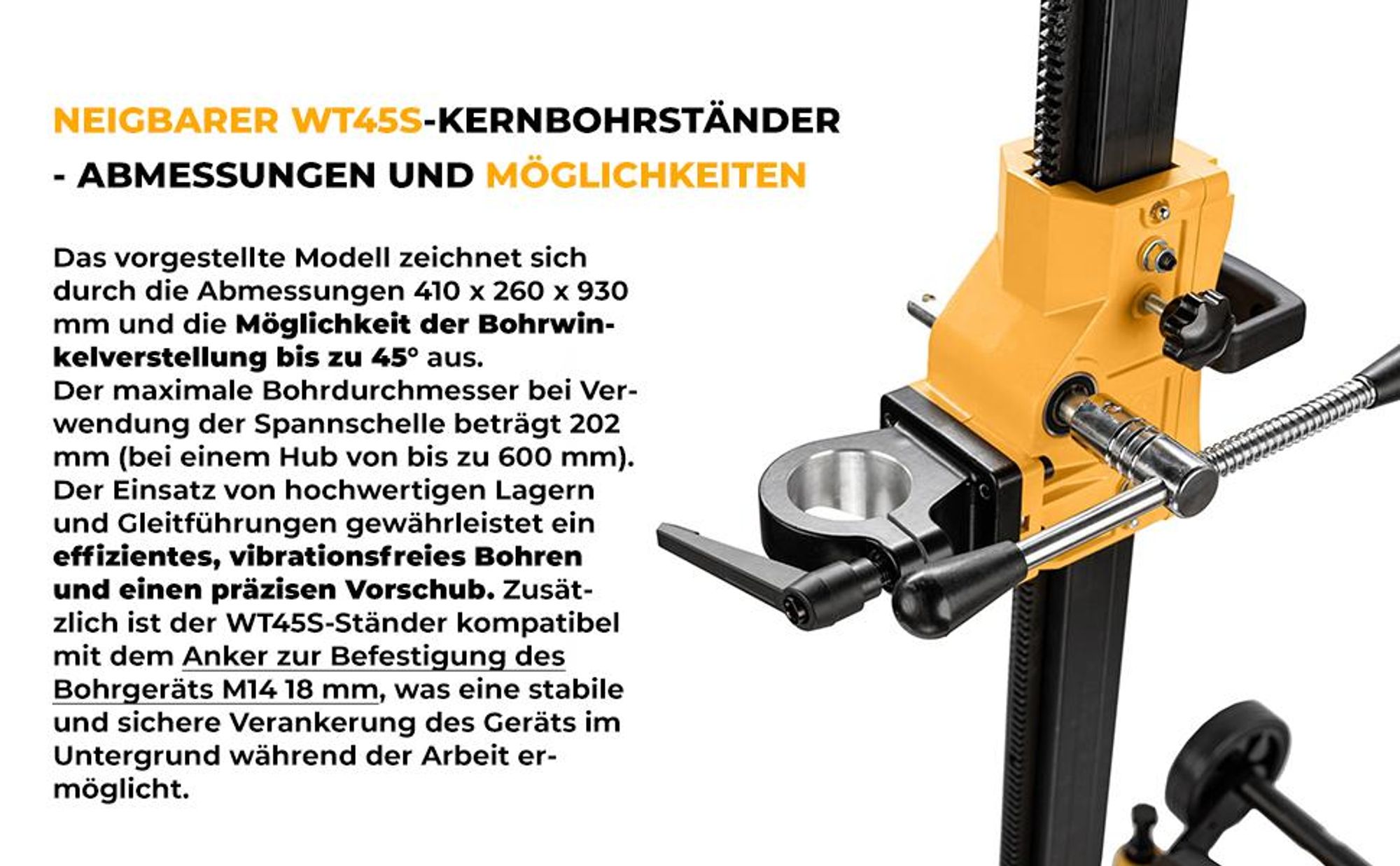 NEIGBARER WT45S-KERNBOHRSTÄNDER - ABMESSUNGEN UND MÖGLICHKEITEN

Das vorgestellte Modell zeichnet sich durch die Abmessungen 410 x 260 x 930 mm und die Möglichkeit der Bohrwinkelverstellung bis zu 45° aus.
Der maximale Bohrdurchmesser bei Verwendung der Spannschelle beträgt 202 mm (bei einem Hub von bis zu 600 mm).
Der Einsatz von hochwertigen Lagern und Gleitführungen gewährleistet ein effizientes, vibrationsfreies Bohren und einen präzisen Vorschub. Zusätzlich ist der WT45S-Ständer kompatibel mit dem Anker zur Befestigung des Bohrgeräts M14 18 mm, was eine stabile und sichere Verankerung des Geräts im Untergrund während der Arbeit ermöglicht.